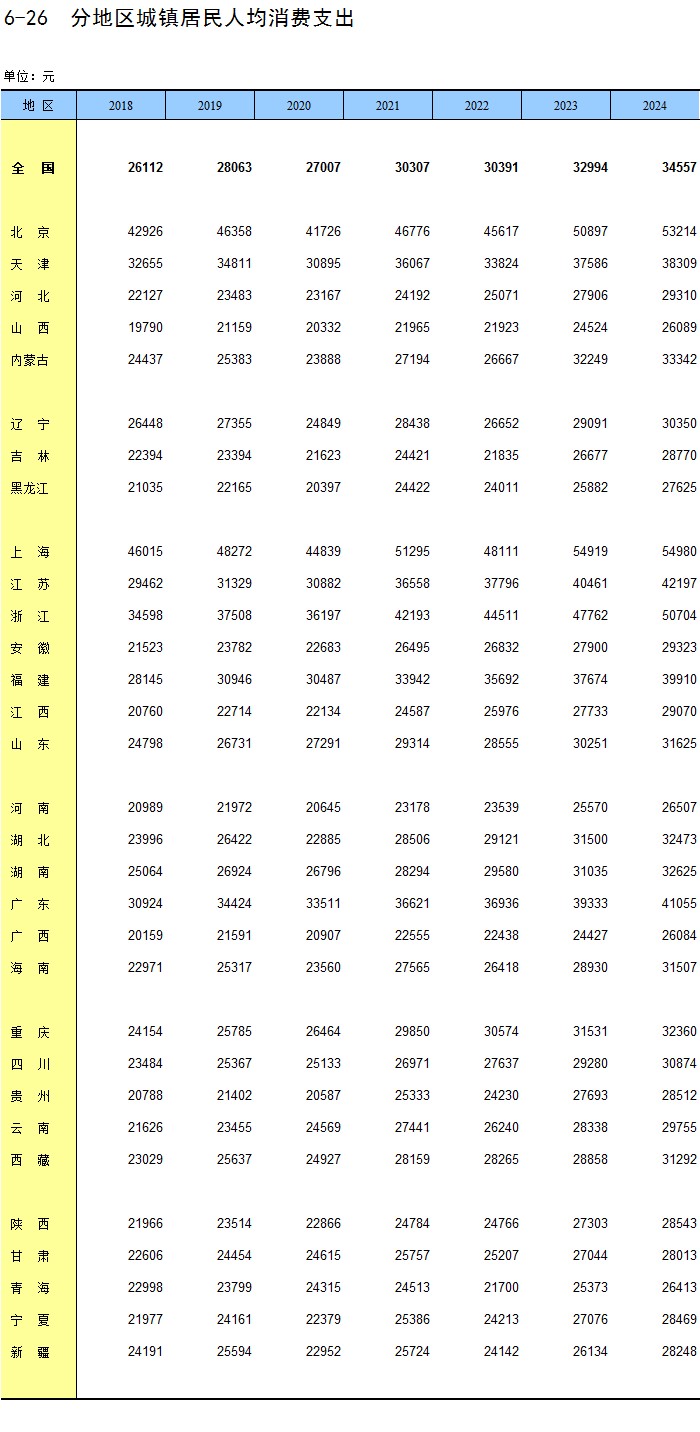 6-26 分地区城镇居民人均消费支出

单位：元

| 地 区 | 2018 | 2019 | 2020 | 2021 | 2022 | 2023 | 2024 |
|---|---|---|---|---|---|---|---|
| 全 国 | 26112 | 28063 | 27007 | 30307 | 30391 | 32994 | 34557 |
| 北 京 | 42926 | 46358 | 41726 | 46776 | 45617 | 50897 | 53214 |
| 天 津 | 32655 | 34811 | 30895 | 36067 | 33824 | 37586 | 38309 |
| 河 北 | 22127 | 23483 | 23167 | 24192 | 25071 | 27906 | 29310 |
| 山 西 | 19790 | 21159 | 20332 | 21965 | 21923 | 24524 | 26089 |
| 内蒙古 | 24437 | 25383 | 23888 | 27194 | 26667 | 32249 | 33342 |
| 辽 宁 | 26448 | 27355 | 24849 | 28438 | 26652 | 29091 | 30350 |
| 吉 林 | 22394 | 23394 | 21623 | 24421 | 21835 | 26677 | 28770 |
| 黑龙江 | 21035 | 22165 | 20397 | 24422 | 24011 | 25882 | 27625 |
| 上 海 | 46015 | 48272 | 44839 | 51295 | 48111 | 54919 | 54980 |
| 江 苏 | 29462 | 31329 | 30882 | 36558 | 37796 | 40461 | 42197 |
| 浙 江 | 34598 | 37508 | 36197 | 42193 | 44511 | 47762 | 50704 |
| 安 徽 | 21523 | 23782 | 22683 | 26495 | 26832 | 27900 | 29323 |
| 福 建 | 28145 | 30946 | 30487 | 33942 | 35692 | 37674 | 39910 |
| 江 西 | 20760 | 22714 | 22134 | 24587 | 25976 | 27733 | 29070 |
| 山 东 | 24798 | 26731 | 27291 | 29314 | 28555 | 30251 | 31625 |
| 河 南 | 20989 | 21972 | 20645 | 23178 | 23539 | 25570 | 26507 |
| 湖 北 | 23996 | 26422 | 22885 | 28506 | 29121 | 31500 | 32473 |
| 湖 南 | 25064 | 26924 | 26796 | 28294 | 29580 | 31035 | 32625 |
| 广 东 | 30924 | 34424 | 33511 | 36621 | 36936 | 39333 | 41055 |
| 广 西 | 20159 | 21591 | 20907 | 22555 | 22438 | 24427 | 26084 |
| 海 南 | 22971 | 25317 | 23560 | 27565 | 26418 | 28930 | 31507 |
| 重 庆 | 24154 | 25785 | 26464 | 29850 | 30574 | 31531 | 32360 |
| 四 川 | 23484 | 25367 | 25133 | 26971 | 27637 | 29280 | 30874 |
| 贵 州 | 20788 | 21402 | 20587 | 25333 | 24230 | 27693 | 28512 |
| 云 南 | 21626 | 23455 | 24569 | 27441 | 26240 | 28338 | 29755 |
| 西 藏 | 23029 | 25637 | 24927 | 28159 | 28265 | 28858 | 31292 |
| 陕 西 | 21966 | 23514 | 22866 | 24784 | 24766 | 27303 | 28543 |
| 甘 肃 | 22606 | 24454 | 24615 | 25757 | 25207 | 27044 | 28013 |
| 青 海 | 22998 | 23799 | 24315 | 24513 | 21700 | 25373 | 26413 |
| 宁 夏 | 21977 | 24161 | 22379 | 25386 | 24213 | 27076 | 28469 |
| 新 疆 | 24191 | 25594 | 22952 | 25724 | 24142 | 26134 | 28248 |